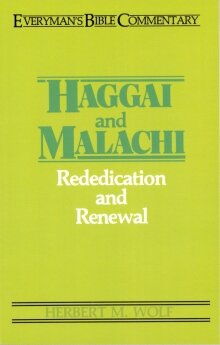 EVERYMAN'S BIBLE COMMENTARY

HAGGAI
and
MALACHI

Rededication
and
Renewal

HERBERT M. WOLF